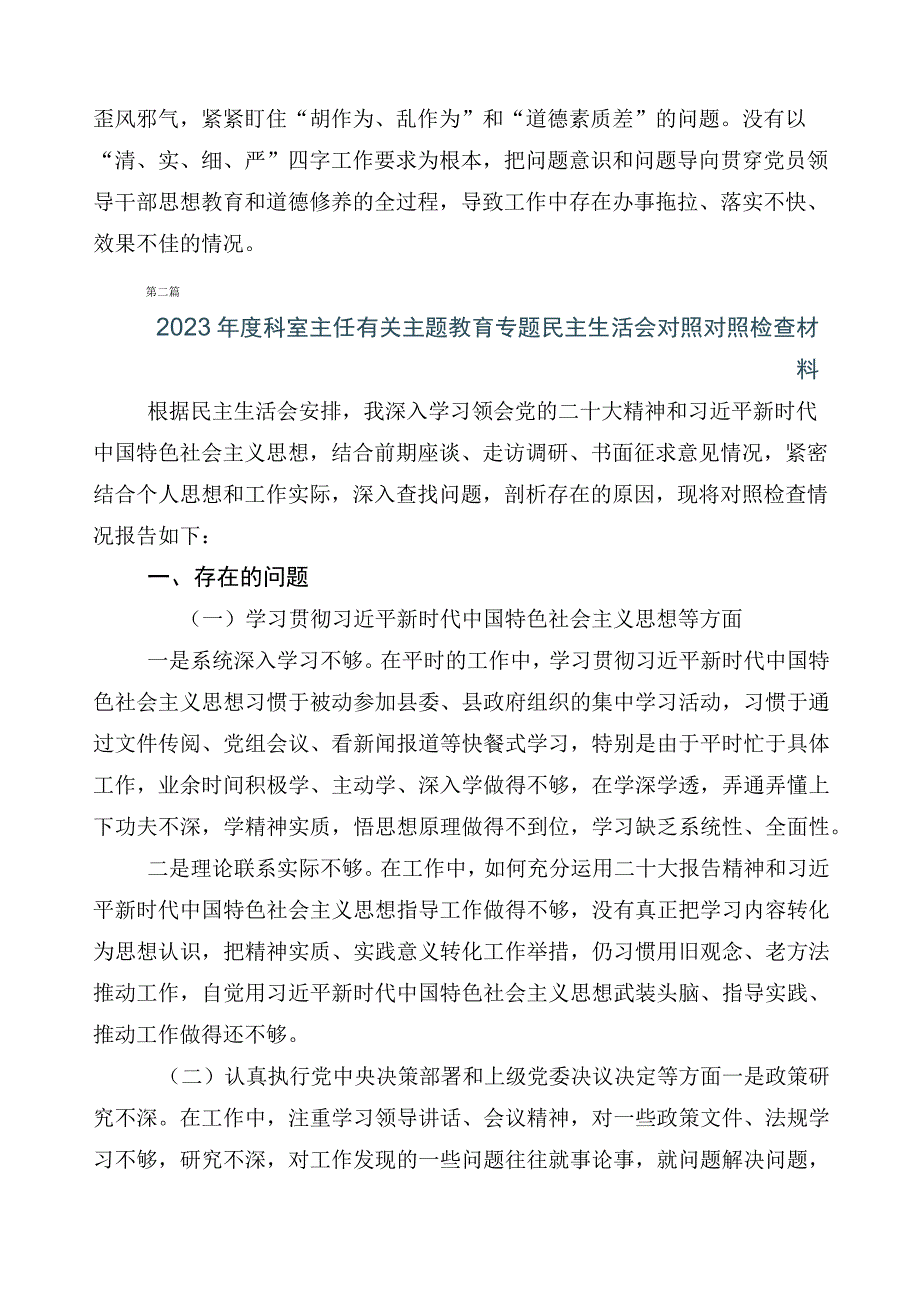 歪风邪气，紧紧盯住“胡作为、乱作为”和“道德素质差”的问题。没有以“清、实、细、严”四字工作要求为根本，把问题意识和问题导向贯穿党员领导干部思想教育和道德修养的全过程，导致工作中存在办事拖拉、落实不快、效果不佳的情况。

第二篇

2023年度科室主任有关主题教育专题民主生活会对照对照检查材料

根据民主生活会安排，我深入学习领会党的二十大精神和习近平新时代中国特色社会主义思想，结合前期座谈、走访调研、书面征求意见情况，紧密结合个人思想和工作实际，深入查找问题，剖析存在的原因，现将对照检查情况报告如下：

一、存在的问题

（一）学习贯彻习近平新时代中国特色社会主义思想等方面

一是系统深入学习不够。在平时的工作中，学习贯彻习近平新时代中国特色社会主义思想习惯于被动参加县委、县政府组织的集中学习活动，习惯于通过文件传阅、党组会议、看新闻报道等快餐式学习，特别是由于平时忙于具体工作，业余时间积极学、主动学、深入学做得不够，在学深学透，弄通弄懂上下功夫不深，学精神实质，悟思想原理做得不到位，学习缺乏系统性、全面性。

二是理论联系实际不够。在工作中，如何充分运用二十大报告精神和习近平新时代中国特色社会主义思想指导工作做得不够，没有真正把学习内容转化为思想认识，把精神实质、实践意义转化工作举措，仍习惯用旧观念、老方法推动工作，自觉用习近平新时代中国特色社会主义思想武装头脑、指导实践、推动工作做得还不够。

（二）认真执行党中央决策部署和上级党委决议决定等方面一是政策研究不深。在工作中，注重学习领导讲话、会议精神，对一些政策文件、法规学习不够，研究不深，对工作发现的一些问题往往就事论事，就问题解决问题，